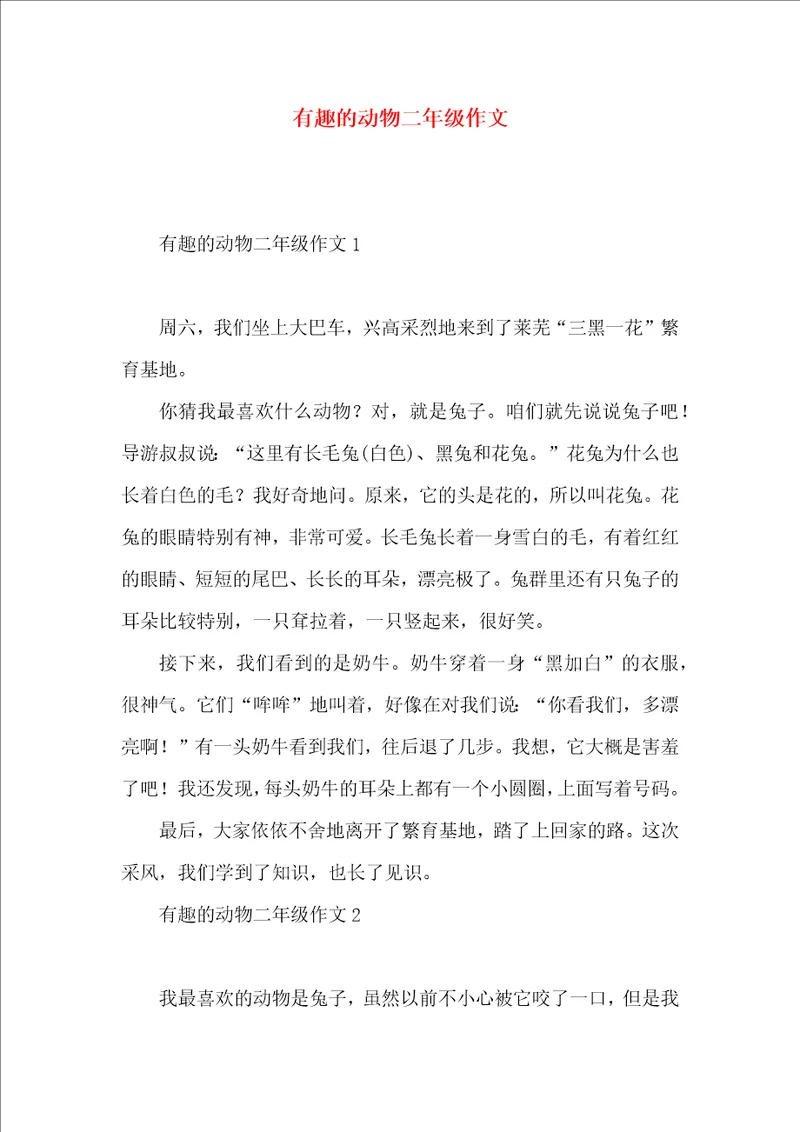 有趣的动物二年级作文

有趣的动物二年级作文 1

周六，我们坐上大巴车，兴高采烈地来到了莱芜“三黑一花”繁育基地。

你猜我最喜欢什么动物？对，就是兔子。咱们就先说说兔子吧！导游叔叔说：“这里有长毛兔(白色)、黑兔和花兔。”花兔为什么也长着白色的毛？我好奇地问。原来，它的头是花的，所以叫花兔。花兔的眼睛特别有神，非常可爱。长毛兔长着一身雪白的毛，有着红红的眼睛、短短的尾巴、长长的耳朵，漂亮极了。兔群里还有只兔子的耳朵比较特别，一只耷拉着，一只竖起来，很好笑。

接下来，我们看到的是奶牛。奶牛穿着一身“黑加白”的衣服，很神气。它们“哞哞”地叫着，好像在对我们说：“你看我们，多漂亮啊！”有一头奶牛看到我们，往后退了几步。我想，它大概是害羞了吧！我还发现，每头奶牛的耳朵上都有一个小圆圈，上面写着号码。

最后，大家依依不舍地离开了繁育基地，踏了上回家的路。这次采风，我们学到了知识，也长了见识。

有趣的动物二年级作文 2

我最喜欢的动物是兔子，虽然以前不小心被它咬了一口，但是我